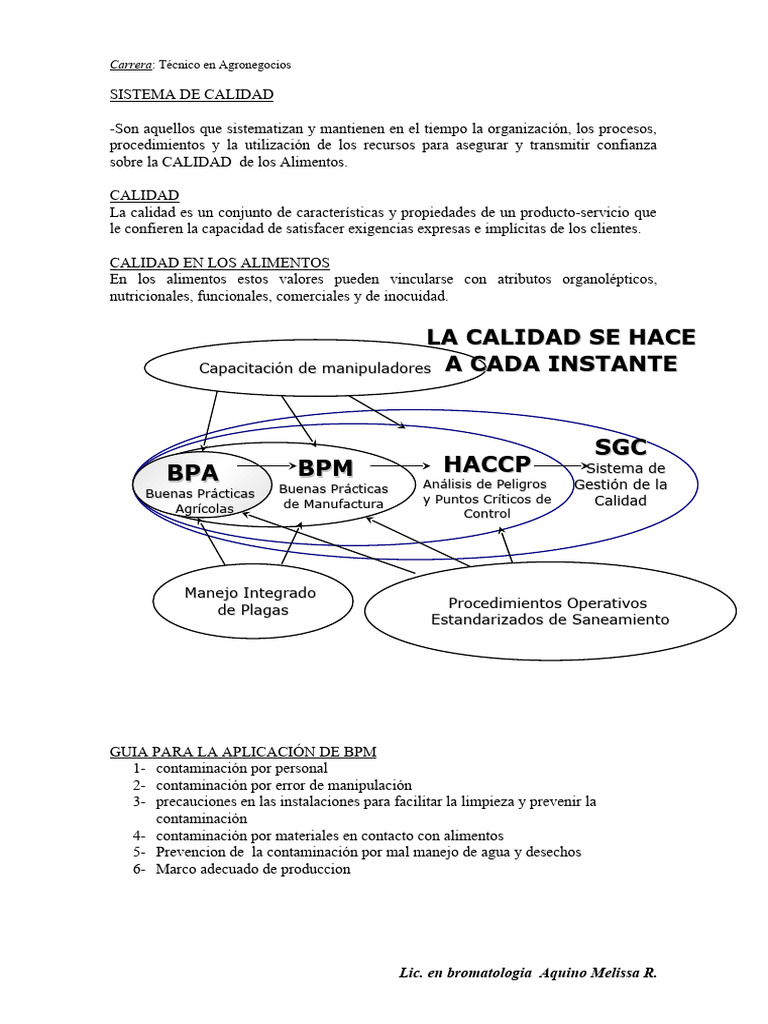 Carrera: Técnico en Agronegocios

SISTEMA DE CALIDAD

-Son aquellos que sistematizan y mantienen en el tiempo la organización, los procesos, procedimientos y la utilización de los recursos para asegurar y transmitir confianza sobre la CALIDAD de los Alimentos.

CALIDAD
La calidad es un conjunto de características y propiedades de un producto-servicio que le confieren la capacidad de satisfacer exigencias expresas e implícitas de los clientes.

CALIDAD EN LOS ALIMENTOS
En los alimentos estos valores pueden vincularse con atributos organolépticos, nutricionales, funcionales, comerciales y de inocuidad.

LA CALIDAD SE HACE A CADA INSTANTE

Capacitación de manipuladores

BPA
Buenas Prácticas Agrícolas

BPM
Buenas Prácticas de Manufactura

HACCP
Análisis de Peligros y Puntos Críticos de Control

SGC
Sistema de Gestión de la Calidad

Manejo Integrado de Plagas

Procedimientos Operativos Estandarizados de Saneamiento

GUIA PARA LA APLICACIÓN DE BPM
1- contaminación por personal
2- contaminación por error de manipulación
3- precauciones en las instalaciones para facilitar la limpieza y prevenir la contaminación
4- contaminación por materiales en contacto con alimentos
5- Prevencion de la contaminación por mal manejo de agua y desechos
6- Marco adecuado de produccion

Lic. en bromatologia Aquino Melissa R.